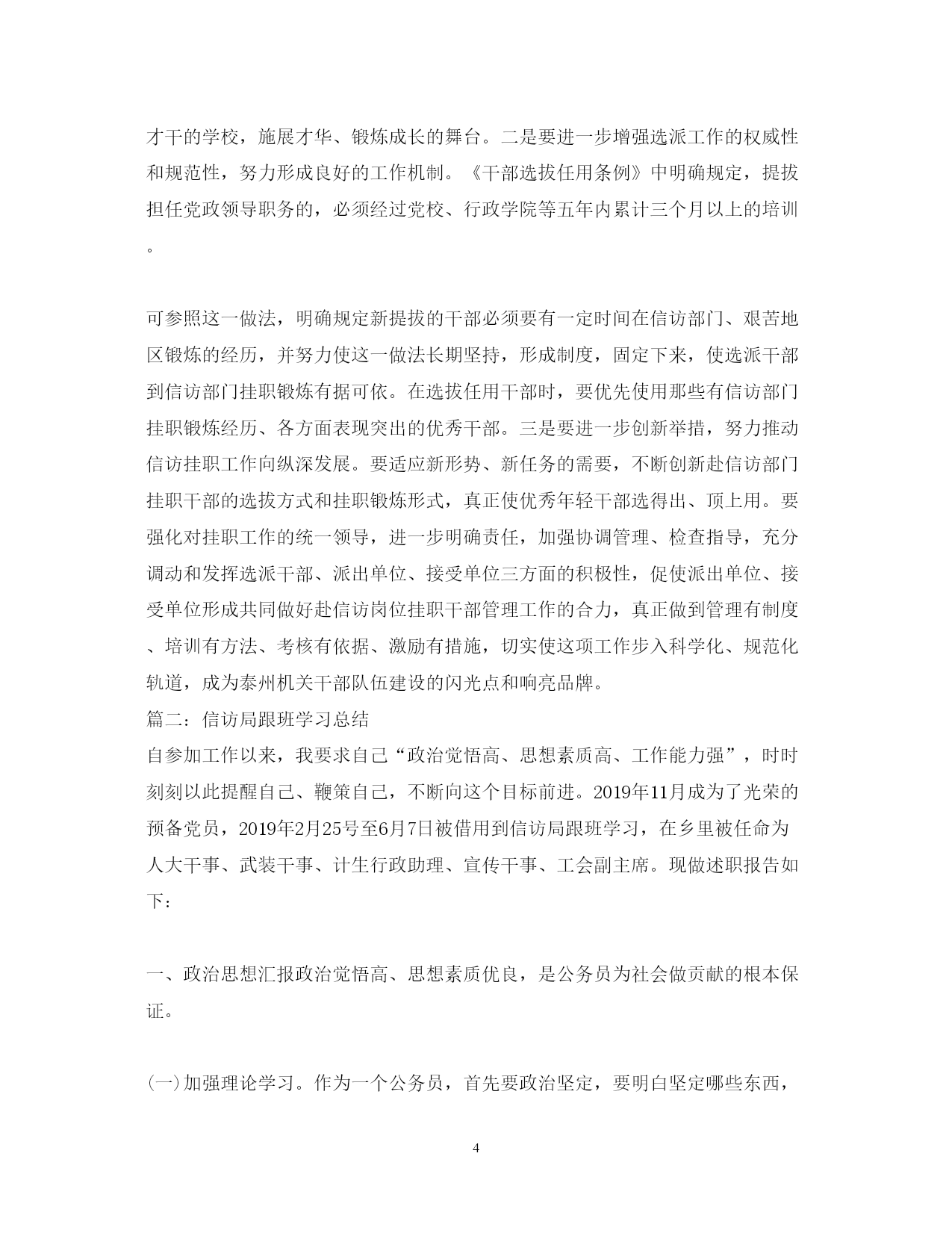 才干的学校，施展才华、锻炼成长的舞台。二是要进一步增强选派工作的权威性和规范性，努力形成良好的工作机制。《干部选拔任用条例》中明确规定，提拔担任党政领导职务的，必须经过党校、行政学院等五年内累计三个月以上的培训。

可参照这一做法，明确规定新提拔的干部必须要有一定时间在信访部门、艰苦地区锻炼的经历，并努力使这一做法长期坚持，形成制度，固定下来，使选派干部到信访部门挂职锻炼有据可依。在选拔任用干部时，要优先使用那些有信访部门挂职锻炼经历、各方面表现突出的优秀干部。三是要进一步创新举措，努力推动信访挂职工作向纵深发展。要适应新形势、新任务的需要，不断创新赴信访部门挂职干部的选拔方式和挂职锻炼形式，真正使优秀年轻干部选得出、顶上用。要强化对挂职工作的统一领导，进一步明确责任，加强协调管理、检查指导，充分调动和发挥选派干部、派出单位、接受单位三方面的积极性，促使派出单位、接受单位形成共同做好赴信访岗位挂职干部管理工作的合力，真正做到管理有制度、培训有方法、考核有依据、激励有措施，切实使这项工作步入科学化、规范化轨道，成为泰州机关干部队伍建设的闪光点和响亮品牌。
篇二：信访局跟班学习总结
自参加工作以来，我要求自己“政治觉悟高、思想素质高、工作能力强”，时时刻刻以此提醒自己、鞭策自己，不断向这个目标前进。2019年11月成为了光荣的预备党员，2019年2月25号至6月7日被借用到信访局跟班学习，在乡里被任命为人大干事、武装干事、计生行政助理、宣传干事、工会副主席。现做述职报告如下：

一、政治思想汇报政治觉悟高、思想素质优良，是公务员为社会做贡献的根本保证。

(一)加强理论学习。作为一个公务员，首先要政治坚定，要明白坚定哪些东西，

4